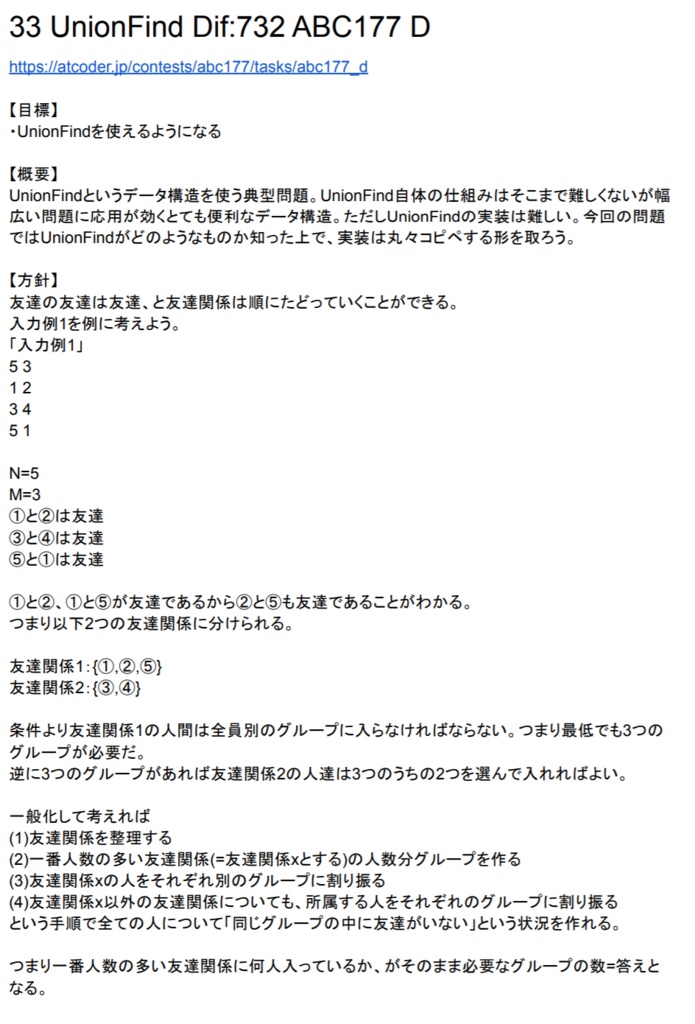 33 UnionFind Dif:732 ABC177 D

https://atcoder.jp/contests/abc177/tasks/abc177_d

【目標】
・UnionFindを使えるようになる

【概要】
UnionFindというデータ構造を使う典型問題。UnionFind自体の仕組みはそこまで難しくないが幅広い問題に応用が効くとても便利なデータ構造。ただしUnionFindの実装は難しい。今回の問題ではUnionFindがどのようなものか知った上で、実装は丸々コピペする形を取ろう。

【方針】
友達の友達は友達、と友達関係は順にたどっていくことができる。
入力例1を例に考えよう。
「入力例1」
5 3
1 2
3 4
5 1

N=5
M=3
①と②は友達
③と④は友達
⑤と①は友達

①と②、①と⑤が友達であるから②と⑤も友達であることがわかる。
つまり以下2つの友達関係に分けられる。

友達関係1:{①,②,⑤}
友達関係2:{③,④}

条件より友達関係1の人間は全員別のグループに入らなければならない。つまり最低でも3つのグループが必要だ。
逆に3つのグループがあれば友達関係2の人達は3つのうちの2つを選んで入れればよい。

一般化して考えれば
(1)友達関係を整理する
(2)一番人数の多い友達関係(=友達関係xとする)の人数分グループを作る
(3)友達関係xの人をそれぞれ別のグループに割り振る
(4)友達関係x以外の友達関係についても、所属する人をそれぞれのグループに割り振る
という手順で全ての人について「同じグループの中に友達がいない」という状況を作れる。

つまり一番人数の多い友達関係に何人入っているか、がそのまま必要なグループの数=答えとなる。